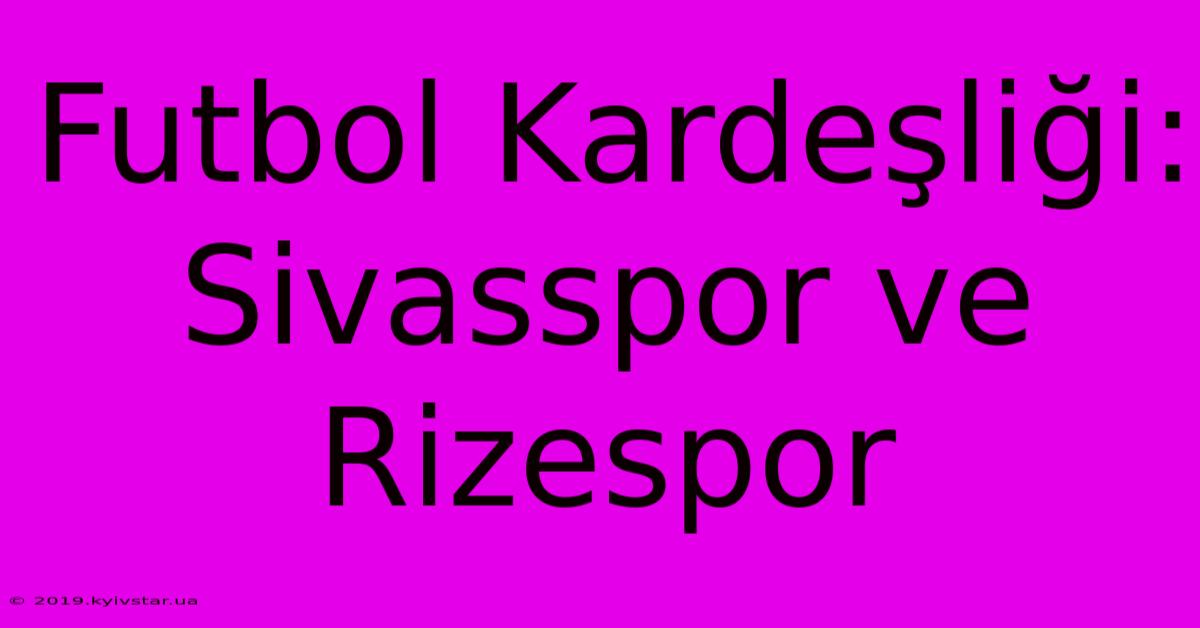 Futbol Kardeşliği: Sivasspor ve Rizespor

© 2019.kyivstar.ua